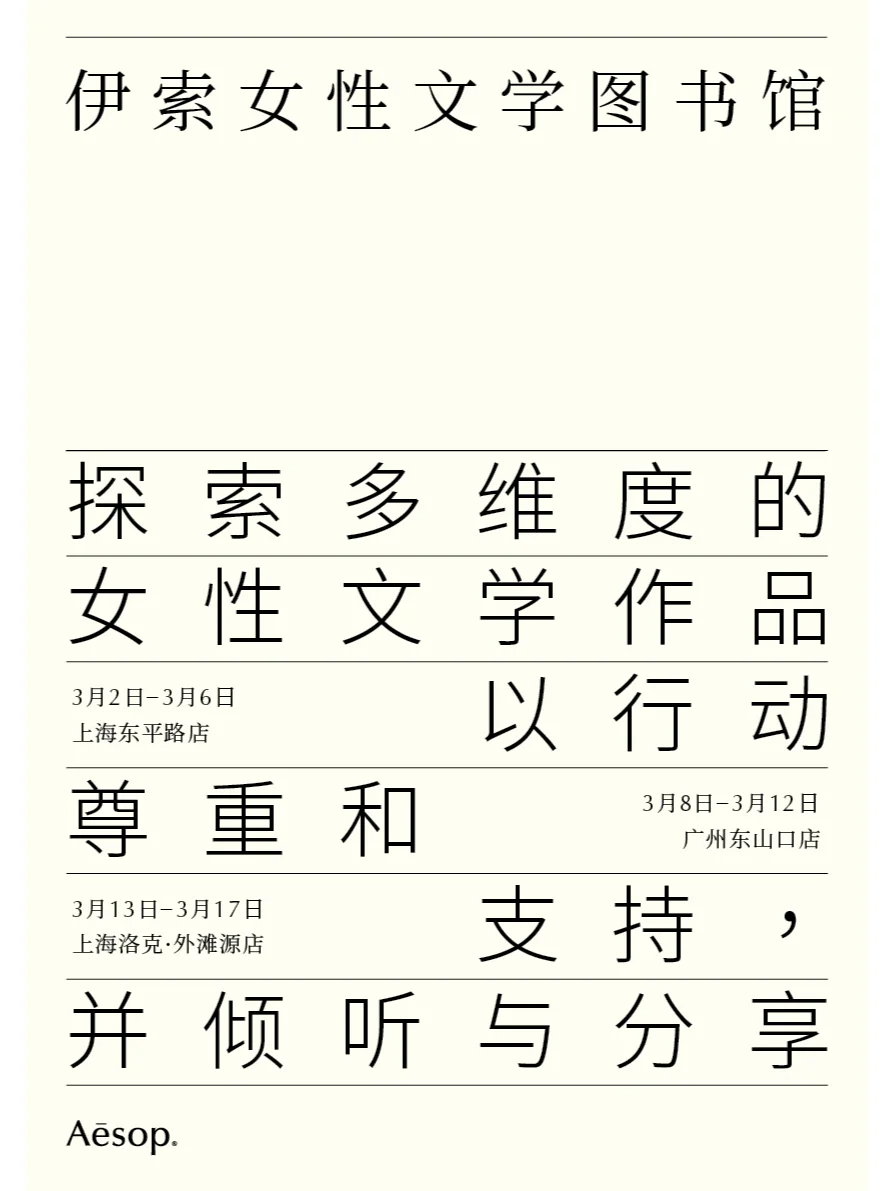 伊索女性文学图书馆

探索多维度的
女性文学作品

3月2日–3月6日
上海东平路店

以行动

尊重和

3月8日–3月12日
广州东山口店

3月13日–3月17日
上海洛克·外滩源店

支持，

并倾听与分享

Aēsop.